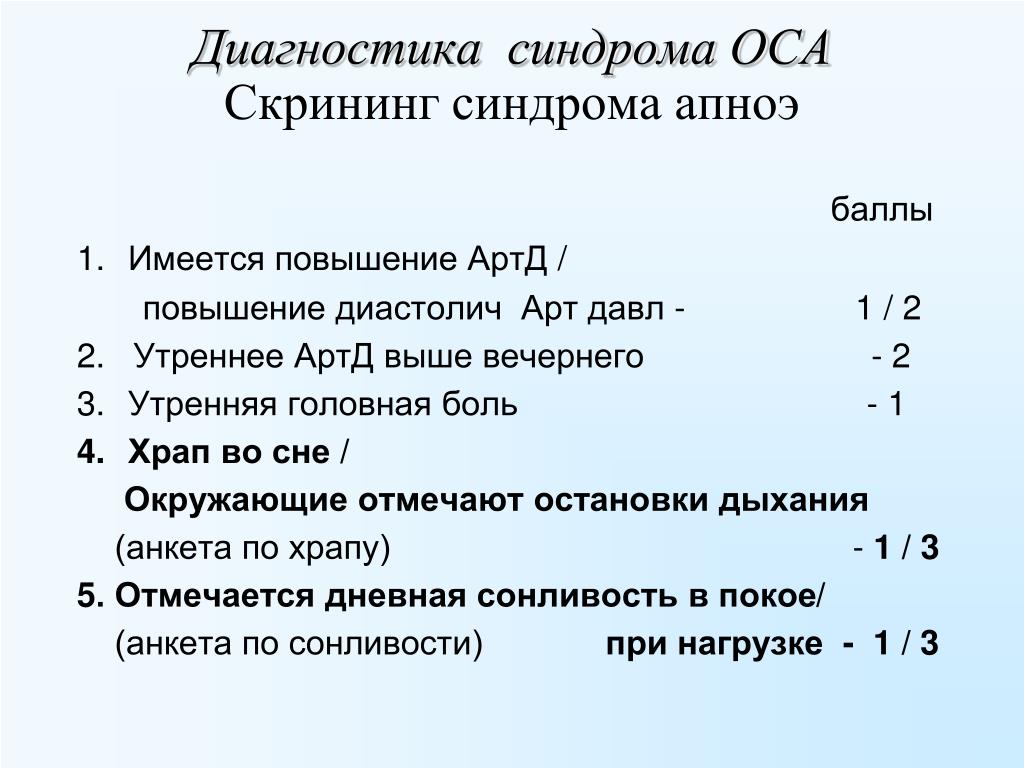 Диагностика синдрома ОСА
Скрининг синдрома апноэ

баллы

1. Имеется повышение АртД /
повышение диастолич Арт давл - 1 / 2
2. Утреннее АртД выше вечернего - 2
3. Утренняя головная боль - 1
4. Храп во сне /
Окружающие отмечают остановки дыхания
(анкета по храпу) - 1 / 3
5. Отмечается дневная сонливость в покое/
(анкета по сонливости) при нагрузке - 1 / 3